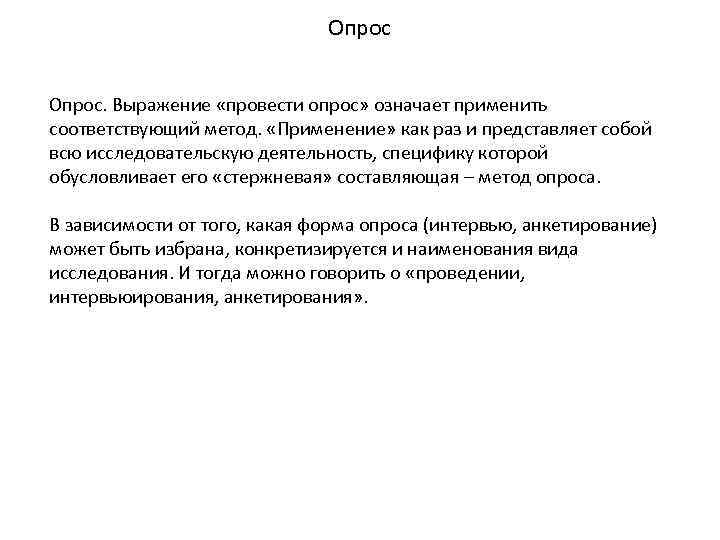 Опрос

Опрос. Выражение «провести опрос» означает применить соответствующий метод. «Применение» как раз и представляет собой всю исследовательскую деятельность, специфику которой обусловливает его «стержневая» составляющая – метод опроса.

В зависимости от того, какая форма опроса (интервью, анкетирование) может быть избрана, конкретизируется и наименования вида исследования. И тогда можно говорить о «проведении, интервьюирования, анкетирования».